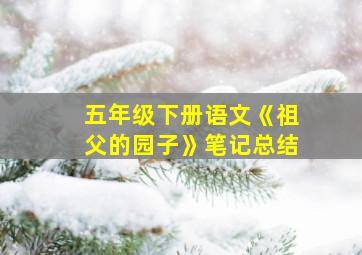 五年级下册语文《祖父的园子》笔记总结